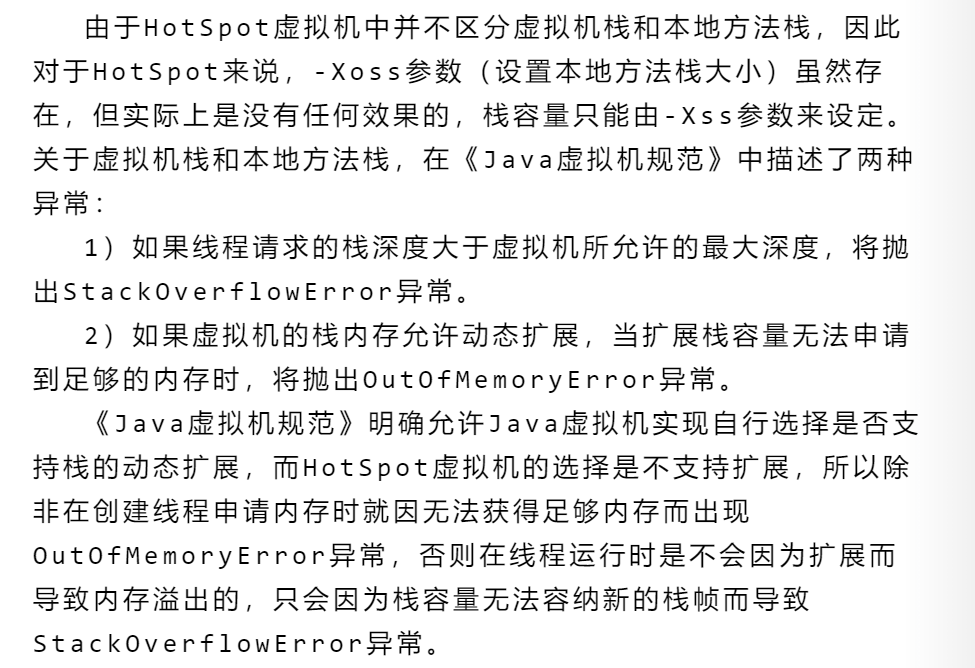 由于HotSpot虚拟机中并不区分虚拟机栈和本地方法栈，因此对于HotSpot来说，-Xoss参数（设置本地方法栈大小）虽然存在，但实际上是没有任何效果的，栈容量只能由-Xss参数来设定。关于虚拟机栈和本地方法栈，在《Java虚拟机规范》中描述了两种异常：

1）如果线程请求的栈深度大于虚拟机所允许的最大深度，将抛出StackOverflowError异常。

2）如果虚拟机的栈内存允许动态扩展，当扩展栈容量无法申请到足够的内存时，将抛出OutOfMemoryError异常。

《Java虚拟机规范》明确允许Java虚拟机实现自行选择是否支持栈的动态扩展，而HotSpot虚拟机的选择是不支持扩展，所以除非在创建线程申请内存时就因无法获得足够内存而出现OutOfMemoryError异常，否则在线程运行时是不会因为扩展而导致内存溢出的，只会因为栈容量无法容纳新的栈帧而导致StackOverflowError异常。